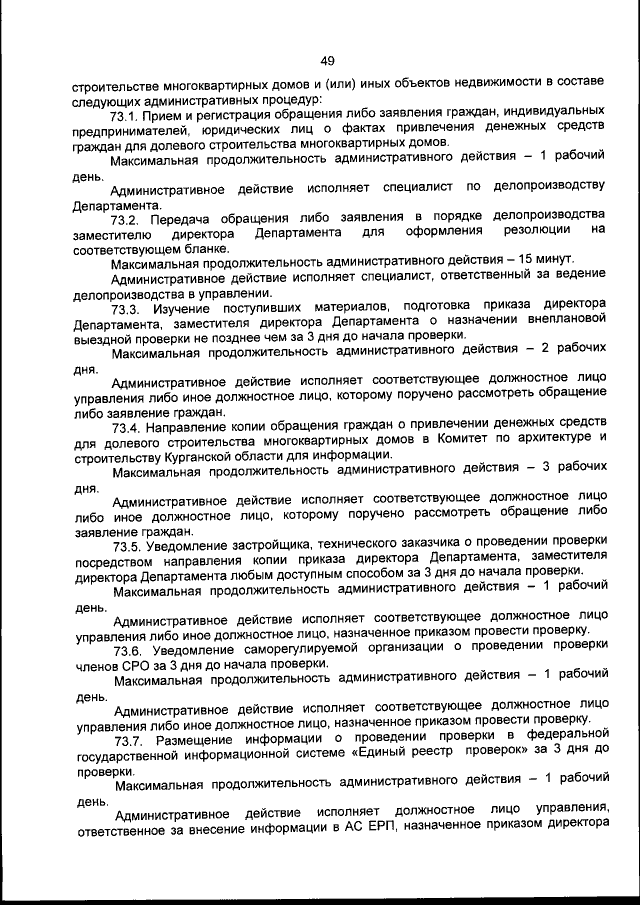 49

строительстве многоквартирных домов и (или) иных объектов недвижимости в составе следующих административных процедур:

73.1. Прием и регистрация обращения либо заявления граждан, индивидуальных предпринимателей, юридических лиц о фактах привлечения денежных средств граждан для долевого строительства многоквартирных домов.

Максимальная продолжительность административного действия – 1 рабочий день.

Административное действие исполняет специалист по делопроизводству Департамента.

73.2. Передача обращения либо заявления в порядке делопроизводства заместителю директора Департамента для оформления резолюции на соответствующем бланке.

Максимальная продолжительность административного действия – 15 минут.

Административное действие исполняет специалист, ответственный за ведение делопроизводства в управлении.

73.3. Изучение поступивших материалов, подготовка приказа директора Департамента, заместителя директора Департамента о назначении внеплановой выездной проверки не позднее чем за 3 дня до начала проверки.

Максимальная продолжительность административного действия – 2 рабочих дня.

Административное действие исполняет соответствующее должностное лицо управления либо иное должностное лицо, которому поручено рассмотреть обращение либо заявление граждан.

73.4. Направление копии обращения граждан о привлечении денежных средств для долевого строительства многоквартирных домов в Комитет по архитектуре и строительству Курганской области для информации.

Максимальная продолжительность административного действия – 3 рабочих дня.

Административное действие исполняет соответствующее должностное лицо либо иное должностное лицо, которому поручено рассмотреть обращение либо заявление граждан.

73.5. Уведомление застройщика, технического заказчика о проведении проверки посредством направления копии приказа директора Департамента, заместителя директора Департамента любым доступным способом за 3 дня до начала проверки.

Максимальная продолжительность административного действия – 1 рабочий день.

Административное действие исполняет соответствующее должностное лицо управления либо иное должностное лицо, назначенное приказом провести проверку.

73.6. Уведомление саморегулируемой организации о проведении проверки членов СРО за 3 дня до начала проверки.

Максимальная продолжительность административного действия – 1 рабочий день.

Административное действие исполняет соответствующее должностное лицо управления либо иное должностное лицо, назначенное приказом провести проверку.

73.7. Размещение информации о проведении проверки в федеральной государственной информационной системе «Единый реестр проверок» за 3 дня до проверки.

Максимальная продолжительность административного действия – 1 рабочий день.

Административное действие исполняет должностное лицо управления, ответственное за внесение информации в АС ЕРП, назначенное приказом директора